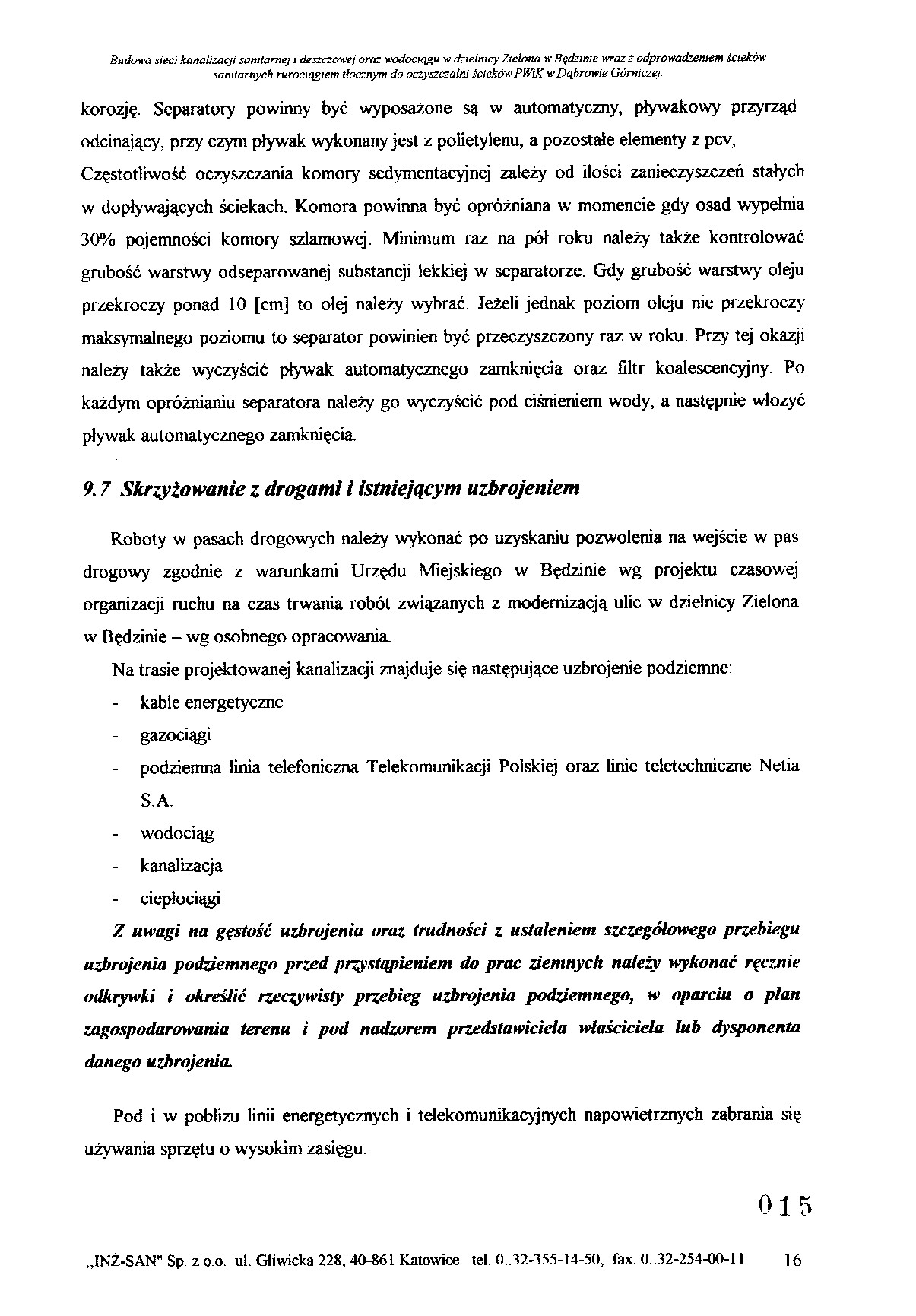 Budowa sieci kanalizacji sanitarnej i deszczowej oraz wodociągu w dzielnicy Zielona w Będzinie wraz z odprowadzeniem ścieków sanitarnych rurociągiem tłocznym do oczyszczalni ścieków PWiK w Dąbrowie Górniczej.

korozję. Separatory powinny być wyposażone są w automatyczny, pływakowy przyrząd odcinający, przy czym pływak wykonany jest z polietylenu, a pozostałe elementy z pcv, Częstotliwość oczyszczania komory sedymentacyjnej zależy od ilości zanieczyszczeń stałych w dopływających ściekach. Komora powinna być opróżniana w momencie gdy osad wypełnia 30% pojemności komory szlamowej. Minimum raz na pół roku należy także kontrolować grubość warstwy odseparowanej substancji lekkiej w separatorze. Gdy grubość warstwy oleju przekroczy ponad 10 [cm] to olej należy wybrać. Jeżeli jednak poziom oleju nie przekroczy maksymalnego poziomu to separator powinien być przeczyszczony raz w roku. Przy tej okazji należy także wyczyścić pływak automatycznego zamknięcia oraz filtr koalescencyjny. Po każdym opróżnianiu separatora należy go wyczyścić pod ciśnieniem wody, a następnie włożyć pływak automatycznego zamknięcia.

9.7 Skrzyżowanie z drogami i istniejącym uzbrojeniem

Roboty w pasach drogowych należy wykonać po uzyskaniu pozwolenia na wejście w pas drogowy zgodnie z warunkami Urzędu Miejskiego w Będzinie wg projektu czasowej organizacji ruchu na czas trwania robót związanych z modernizacją ulic w dzielnicy Zielona w Będzinie – wg osobnego opracowania.

Na trasie projektowanej kanalizacji znajduje się następujące uzbrojenie podziemne:
- kable energetyczne
- gazociągi
- podziemna linia telefoniczna Telekomunikacji Polskiej oraz linie teletechniczne Netia S.A.
- wodociąg
- kanalizacja
- ciepłociągi

Z uwagi na gęstość uzbrojenia oraz trudności z ustaleniem szczegółowego przebiegu uzbrojenia podziemnego przed przystąpieniem do prac ziemnych należy wykonać ręcznie odkrywki i określić rzeczywisty przebieg uzbrojenia podziemnego, w oparciu o plan zagospodarowania terenu i pod nadzorem przedstawiciela właściciela lub dysponenta danego uzbrojenia.

Pod i w pobliżu linii energetycznych i telekomunikacyjnych napowietrznych zabrania się używania sprzętu o wysokim zasięgu.

015

„INŻ-SAN" Sp. z o.o. ul. Gliwicka 228, 40-861 Katowice tel. 0..32-355-14-50, fax. 0..32-254-00-11 16